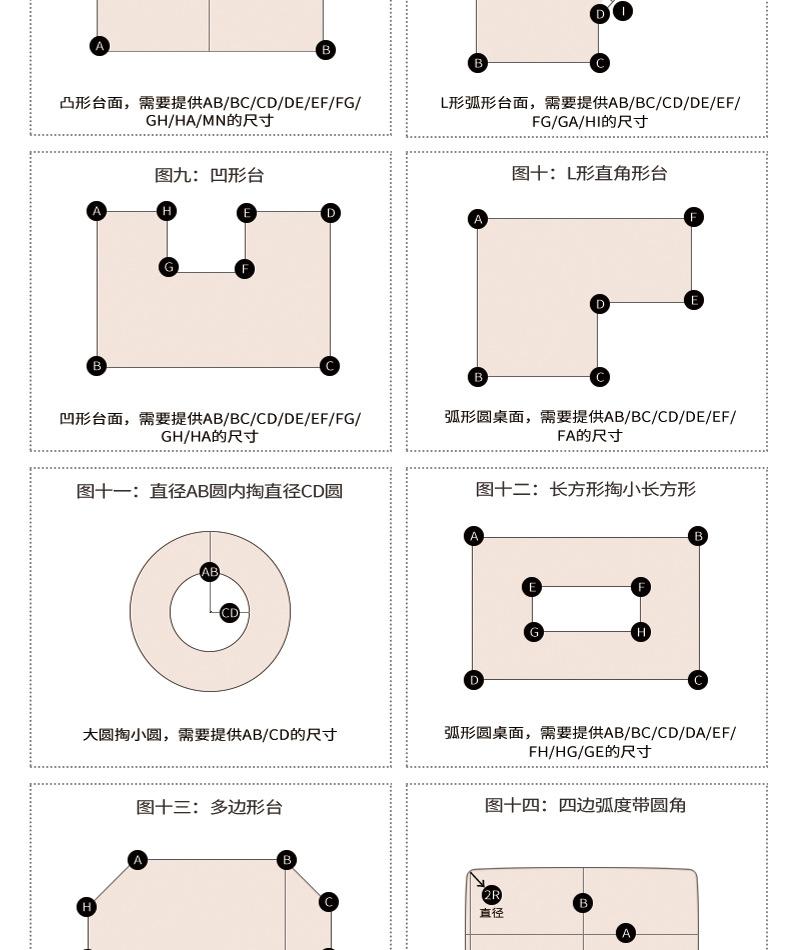 A

B

凸形台面，需要提供AB/BC/CD/DE/EF/FG/GH/HA/MN的尺寸

D I

B C

L形弧形台面，需要提供AB/BC/CD/DE/EF/FG/GA/HI的尺寸

图九：凹形台

A H E D

G F

B C

凹形台面，需要提供AB/BC/CD/DE/EF/FG/GH/HA的尺寸

图十：L形直角形台

A F

D E

B C

弧形圆桌面，需要提供AB/BC/CD/DE/EF/FA的尺寸

图十一：直径AB圆内掏直径CD圆

AB

CD

大圆掏小圆，需要提供AB/CD的尺寸

图十二：长方形掏小长方形

A B

E F

G H

D C

弧形圆桌面，需要提供AB/BC/CD/DA/EF/FH/HG/GE的尺寸

图十三：多边形台

A B

H C

图十四：四边弧度带圆角

2R
直径

B

A